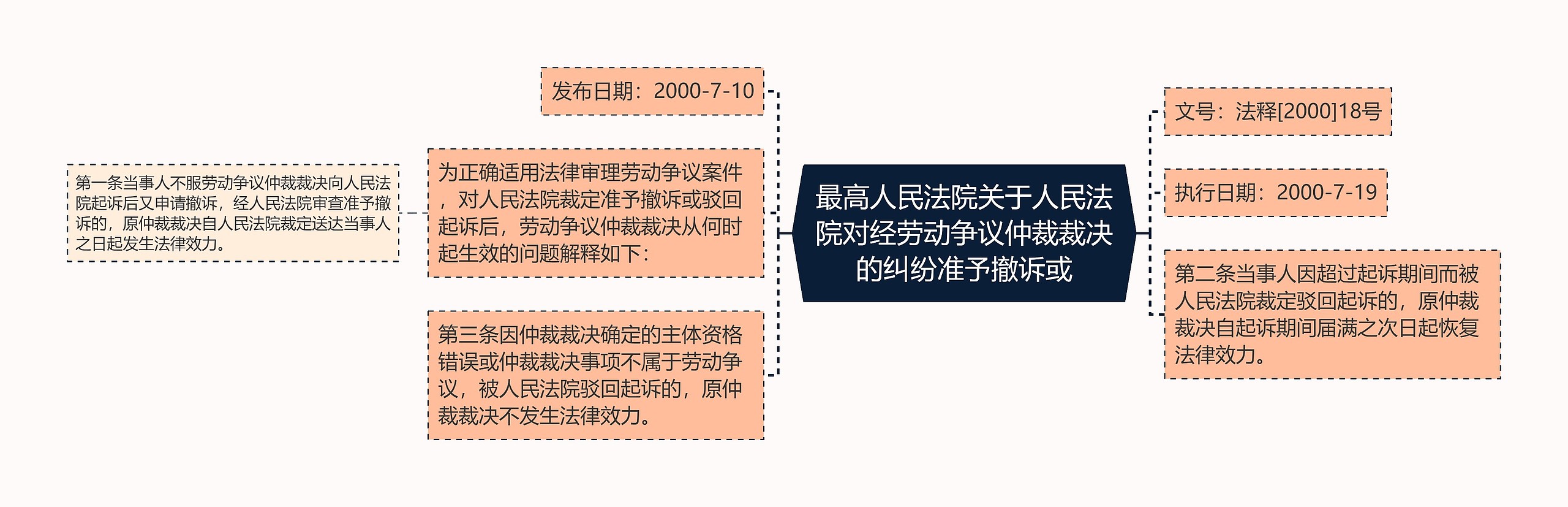 最高人民法院关于人民法院对经劳动争议仲裁裁决的纠纷准予撤诉或

发布日期：2000-7-10

为正确适用法律审理劳动争议案件，对人民法院裁定准予撤诉或驳回起诉后，劳动争议仲裁裁决从何时起生效的问题解释如下：

第一条当事人不服劳动争议仲裁裁决向人民法院起诉后又申请撤诉，经人民法院审查准予撤诉的，原仲裁裁决自人民法院裁定送达当事人之日起发生法律效力。

第三条因仲裁裁决确定的主体资格错误或仲裁裁决事项不属于劳动争议，被人民法院驳回起诉的，原仲裁裁决不发生法律效力。

文号：法释[2000]18号

执行日期：2000-7-19

第二条当事人因超过起诉期间而被人民法院裁定驳回起诉的，原仲裁裁决自起诉期间届满之次日起恢复法律效力。